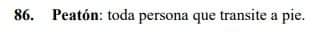 86. Peatón: toda persona que transite a pie.